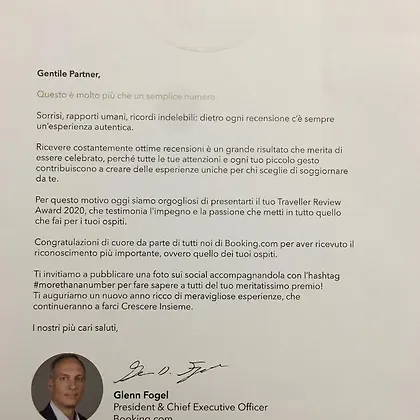 Gentile Partner,

Questo è molto più che un semplice numero.

Sorrisi, rapporti umani, ricordi indelebili: dietro ogni recensione c'è sempre un'esperienza autentica.

Ricevere costantemente ottime recensioni è un grande risultato che merita di essere celebrato, perché tutte le tue attenzioni e ogni tuo piccolo gesto contribuiscono a creare delle esperienze uniche per chi sceglie di soggiornare da te.

Per questo motivo oggi siamo orgogliosi di presentarti il tuo Traveller Review Award 2020, che testimonia l'impegno e la passione che metti in tutto quello che fai per i tuoi ospiti.

Congratulazioni di cuore da parte di tutti noi di Booking.com per aver ricevuto il riconoscimento più importante, ovvero quello dei tuoi ospiti.

Ti invitiamo a pubblicare una foto sui social accompagnandola con l'hashtag #morethananumber per fare sapere a tutti del tuo meritatissimo premio!
Ti auguriamo un nuovo anno ricco di meravigliose esperienze, che continueranno a farci Crescere Insieme.

I nostri più cari saluti,

Glenn Fogel
President & Chief Executive Officer
Booking.com